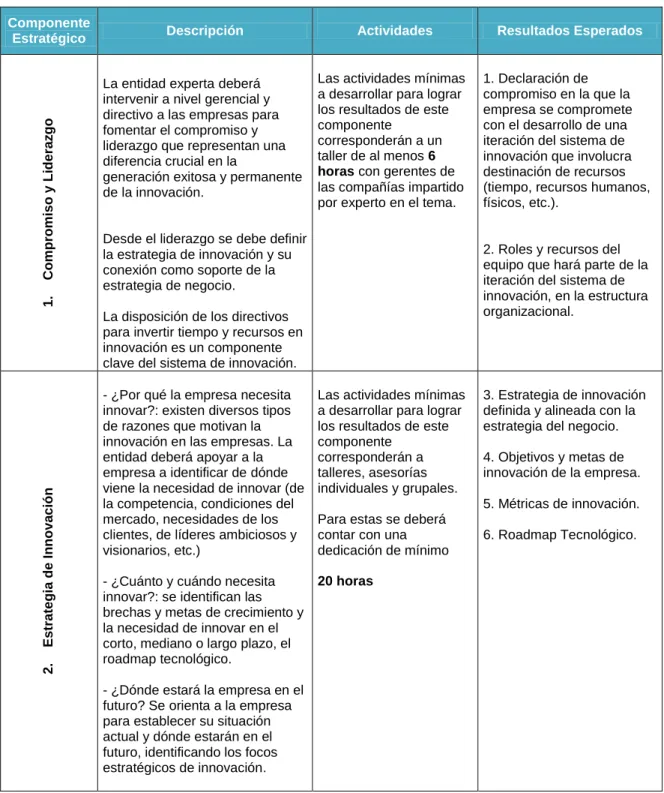 | Componente Estratégico | Descripción | Actividades | Resultados Esperados |
|---|---|---|---|
| 1. Compromiso y Liderazgo | La entidad experta deberá intervenir a nivel gerencial y directivo a las empresas para fomentar el compromiso y liderazgo que representan una diferencia crucial en la generación exitosa y permanente de la innovación. Desde el liderazgo se debe definir la estrategia de innovación y su conexión como soporte de la estrategia de negocio. La disposición de los directivos para invertir tiempo y recursos en innovación es un componente clave del sistema de innovación. | Las actividades mínimas a desarrollar para lograr los resultados de este componente corresponderán a un taller de al menos 6 horas con gerentes de las compañías impartido por experto en el tema. | 1. Declaración de compromiso en la que la empresa se compromete con el desarrollo de una iteración del sistema de innovación que involucra destinación de recursos (tiempo, recursos humanos, físicos, etc.). 2. Roles y recursos del equipo que hará parte de la iteración del sistema de innovación, en la estructura organizacional. |
| 2. Estrategia de Innovación | - ¿Por qué la empresa necesita innovar?: existen diversos tipos de razones que motivan la innovación en las empresas. La entidad deberá apoyar a la empresa a identificar de dónde viene la necesidad de innovar (de la competencia, condiciones del mercado, necesidades de los clientes, de líderes ambiciosos y visionarios, etc.) - ¿Cuánto y cuándo necesita innovar?: se identifican las brechas y metas de crecimiento y la necesidad de innovar en el corto, mediano o largo plazo, el roadmap tecnológico. - ¿Dónde estará la empresa en el futuro? Se orienta a la empresa para establecer su situación actual y dónde estarán en el futuro, identificando los focos estratégicos de innovación. | Las actividades mínimas a desarrollar para lograr los resultados de este componente corresponderán a talleres, asesorías individuales y grupales. Para estas se deberá contar con una dedicación de mínimo 20 horas | 3. Estrategia de innovación definida y alineada con la estrategia del negocio. 4. Objetivos y metas de innovación de la empresa. 5. Métricas de innovación. 6. Roadmap Tecnológico. |